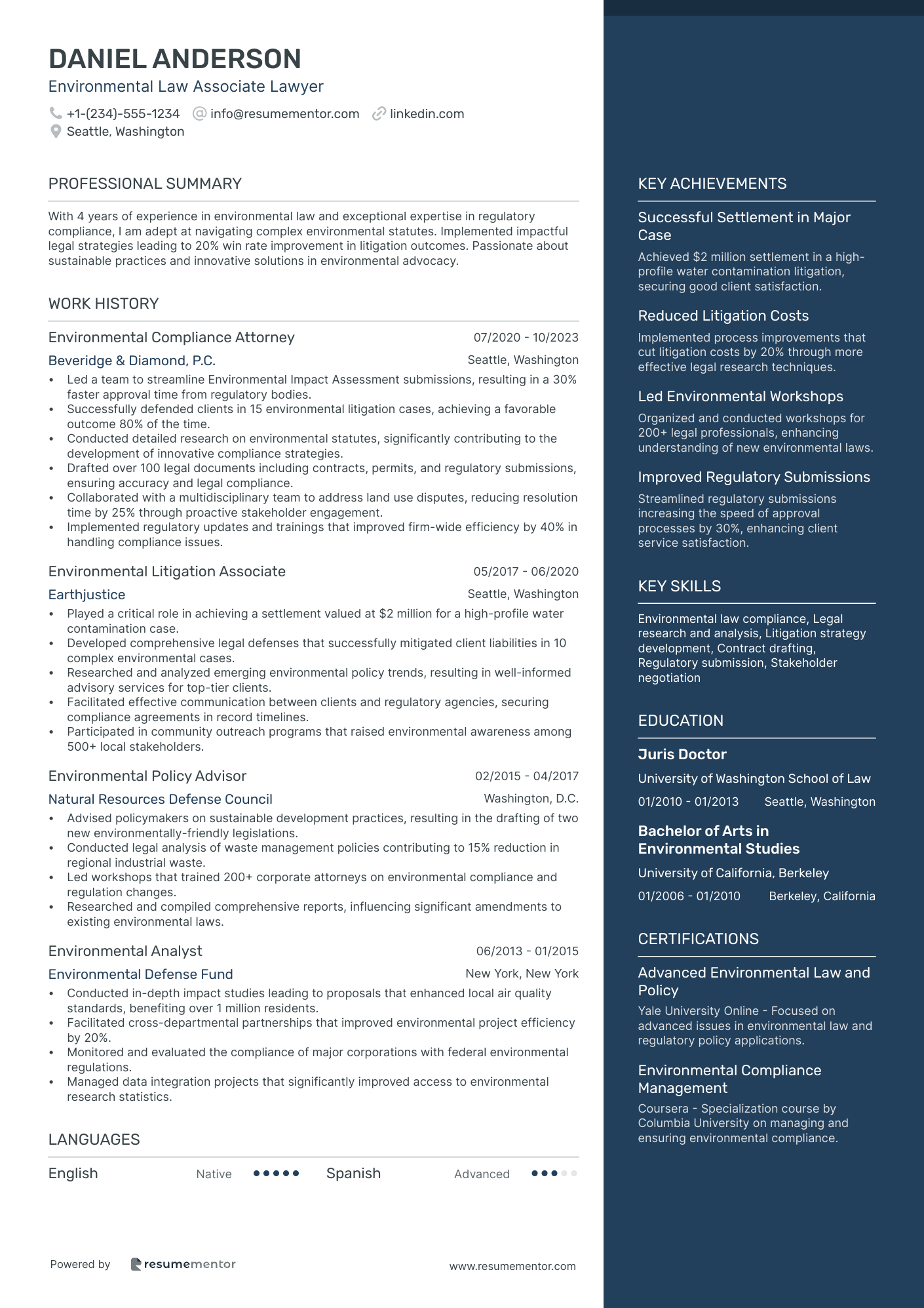 DANIEL ANDERSON
Environmental Law Associate Lawyer
+1-(234)-555-1234 info@resumementor.com linkedin.com
Seattle, Washington

PROFESSIONAL SUMMARY

With 4 years of experience in environmental law and exceptional expertise in regulatory compliance, I am adept at navigating complex environmental statutes. Implemented impactful legal strategies leading to 20% win rate improvement in litigation outcomes. Passionate about sustainable practices and innovative solutions in environmental advocacy.

WORK HISTORY

Environmental Compliance Attorney 07/2020 - 10/2023
Beveridge & Diamond, P.C. Seattle, Washington
• Led a team to streamline Environmental Impact Assessment submissions, resulting in a 30% faster approval time from regulatory bodies.
• Successfully defended clients in 15 environmental litigation cases, achieving a favorable outcome 80% of the time.
• Conducted detailed research on environmental statutes, significantly contributing to the development of innovative compliance strategies.
• Drafted over 100 legal documents including contracts, permits, and regulatory submissions, ensuring accuracy and legal compliance.
• Collaborated with a multidisciplinary team to address land use disputes, reducing resolution time by 25% through proactive stakeholder engagement.
• Implemented regulatory updates and trainings that improved firm-wide efficiency by 40% in handling compliance issues.

Environmental Litigation Associate 05/2017 - 06/2020
Earthjustice Seattle, Washington
• Played a critical role in achieving a settlement valued at $2 million for a high-profile water contamination case.
• Developed comprehensive legal defenses that successfully mitigated client liabilities in 10 complex environmental cases.
• Researched and analyzed emerging environmental policy trends, resulting in well-informed advisory services for top-tier clients.
• Facilitated effective communication between clients and regulatory agencies, securing compliance agreements in record timelines.
• Participated in community outreach programs that raised environmental awareness among 500+ local stakeholders.

Environmental Policy Advisor 02/2015 - 04/2017
Natural Resources Defense Council Washington, D.C.
• Advised policymakers on sustainable development practices, resulting in the drafting of two new environmentally-friendly legislations.
• Conducted legal analysis of waste management policies contributing to 15% reduction in regional industrial waste.
• Led workshops that trained 200+ corporate attorneys on environmental compliance and regulation changes.
• Researched and compiled comprehensive reports, influencing significant amendments to existing environmental laws.

Environmental Analyst 06/2013 - 01/2015
Environmental Defense Fund New York, New York
• Conducted in-depth impact studies leading to proposals that enhanced local air quality standards, benefiting over 1 million residents.
• Facilitated cross-departmental partnerships that improved environmental project efficiency by 20%.
• Monitored and evaluated the compliance of major corporations with federal environmental regulations.
• Managed data integration projects that significantly improved access to environmental research statistics.

LANGUAGES

English Native Spanish Advanced

Powered by resumementor www.resumementor.com

KEY ACHIEVEMENTS

Successful Settlement in Major Case
Achieved $2 million settlement in a high-profile water contamination litigation, securing good client satisfaction.

Reduced Litigation Costs
Implemented process improvements that cut litigation costs by 20% through more effective legal research techniques.

Led Environmental Workshops
Organized and conducted workshops for 200+ legal professionals, enhancing understanding of new environmental laws.

Improved Regulatory Submissions
Streamlined regulatory submissions increasing the speed of approval processes by 30%, enhancing client service satisfaction.

KEY SKILLS

Environmental law compliance, Legal research and analysis, Litigation strategy development, Contract drafting, Regulatory submission, Stakeholder negotiation

EDUCATION

Juris Doctor
University of Washington School of Law
01/2010 - 01/2013 Seattle, Washington

Bachelor of Arts in Environmental Studies
University of California, Berkeley
01/2006 - 01/2010 Berkeley, California

CERTIFICATIONS

Advanced Environmental Law and Policy
Yale University Online - Focused on advanced issues in environmental law and regulatory policy applications.

Environmental Compliance Management
Coursera - Specialization course by Columbia University on managing and ensuring environmental compliance.